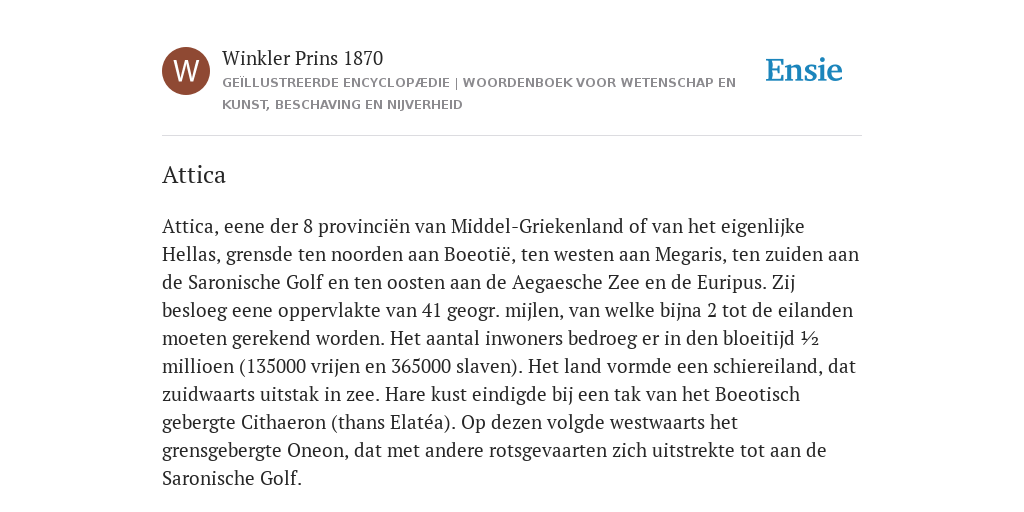 W

Winkler Prins 1870

GEÏLLUSTREERDE ENCYCLOPÆDIE | WOORDENBOEK VOOR WETENSCHAP EN KUNST, BESCHAVING EN NIJVERHEID

Ensie

Attica

Attica, eene der 8 provinciën van Middel-Griekenland of van het eigenlijke Hellas, grensde ten noorden aan Boeotië, ten westen aan Megaris, ten zuiden aan de Saronische Golf en ten oosten aan de Aegaesche Zee en de Euripus. Zij besloeg eene oppervlakte van 41 geogr. mijlen, van welke bijna 2 tot de eilanden moeten gerekend worden. Het aantal inwoners bedroeg er in den bloeitijd ½ millioen (135000 vrijen en 365000 slaven). Het land vormde een schiereiland, dat zuidwaarts uitstak in zee. Hare kust eindigde bij een tak van het Boeotisch gebergte Cithaeron (thans Elatéa). Op dezen volgde westwaarts het grensgebergte Oneon, dat met andere rotsgevaarten zich uitstrekte tot aan de Saronische Golf.